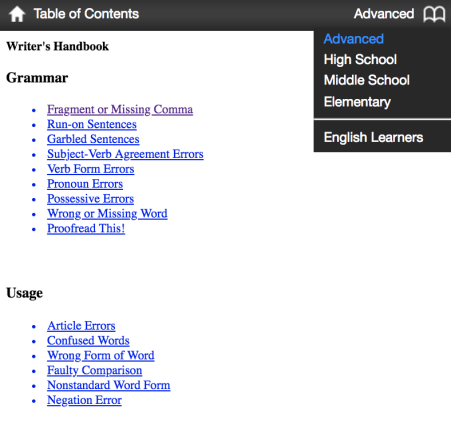 Table of Contents

Advanced

Advanced
High School
Middle School
Elementary

English Learners

Writer's Handbook

Grammar

- Fragment or Missing Comma
- Run-on Sentences
- Garbled Sentences
- Subject-Verb Agreement Errors
- Verb Form Errors
- Pronoun Errors
- Possessive Errors
- Wrong or Missing Word
- Proofread This!

Usage

- Article Errors
- Confused Words
- Wrong Form of Word
- Faulty Comparison
- Nonstandard Word Form
- Negation Error